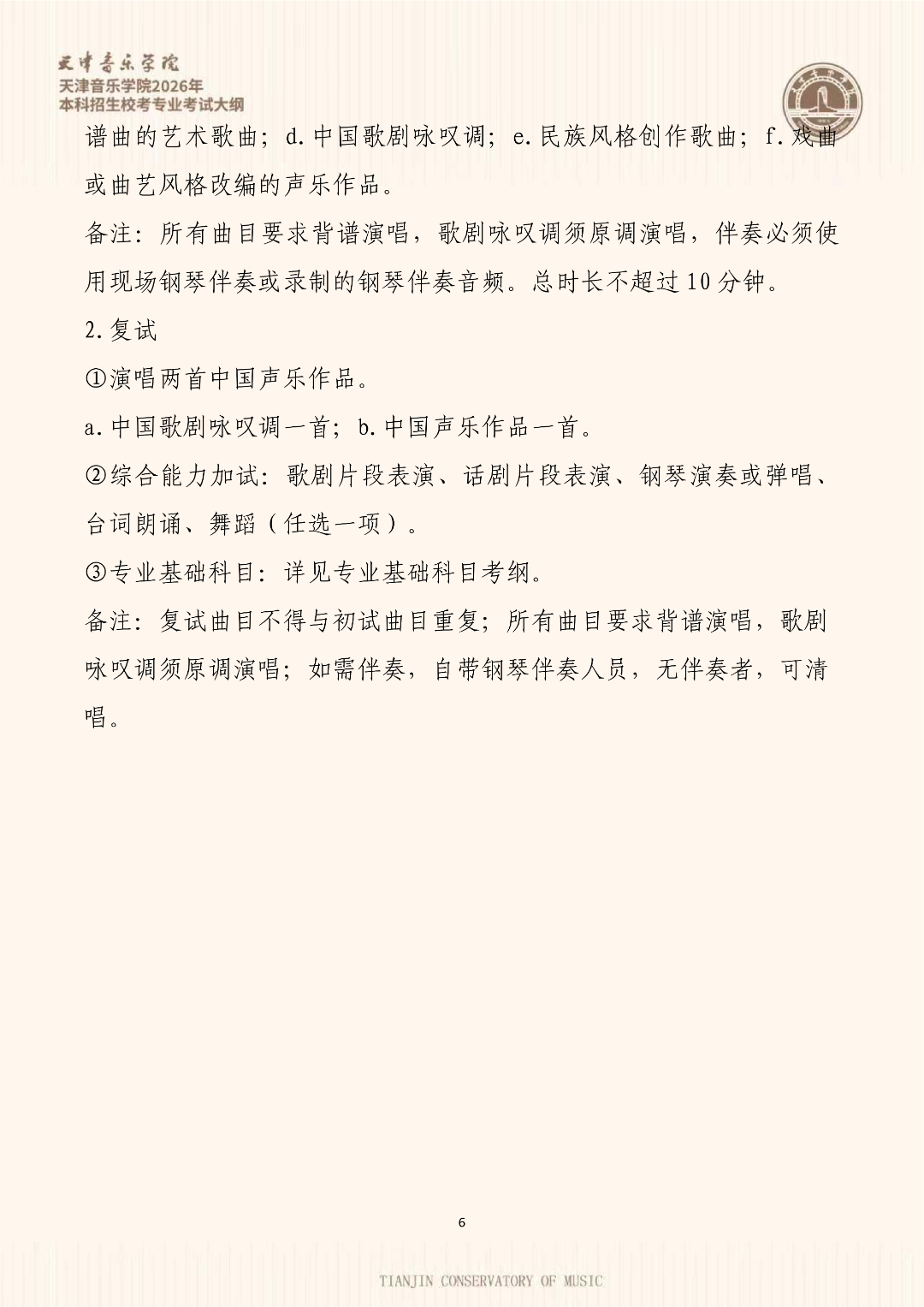 天津音乐学院
天津音乐学院2026年
本科招生校考专业考试大纲

谱曲的艺术歌曲；d.中国歌剧咏叹调；e.民族风格创作歌曲；f.戏曲或曲艺风格改编的声乐作品。

备注：所有曲目要求背谱演唱，歌剧咏叹调须原调演唱，伴奏必须使用现场钢琴伴奏或录制的钢琴伴奏音频。总时长不超过10分钟。

2.复试

①演唱两首中国声乐作品。

a.中国歌剧咏叹调一首；b.中国声乐作品一首。

②综合能力加试：歌剧片段表演、话剧片段表演、钢琴演奏或弹唱、台词朗诵、舞蹈（任选一项）。

③专业基础科目：详见专业基础科目考纲。

备注：复试曲目不得与初试曲目重复；所有曲目要求背谱演唱，歌剧咏叹调须原调演唱；如需伴奏，自带钢琴伴奏人员，无伴奏者，可清唱。

6

TIANJIN CONSERVATORY OF MUSIC